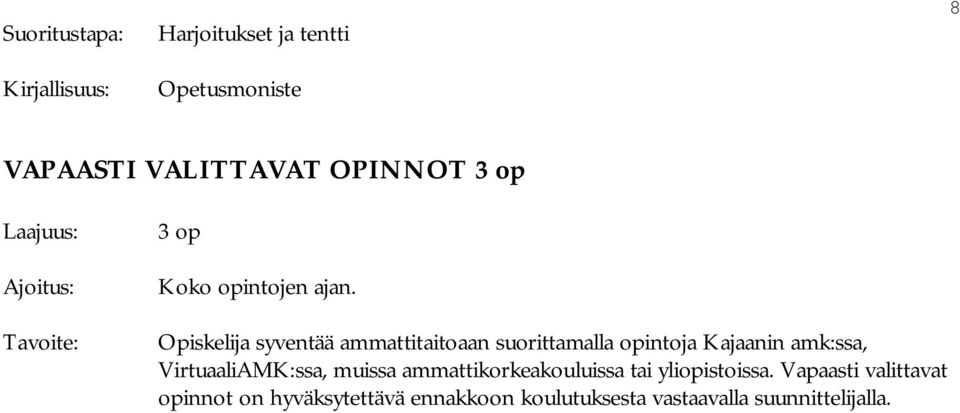 8

Suoritustapa: Harjoitukset ja tentti

Kirjallisuus: Opetusmoniste

VAPAASTI VALITTAVAT OPINNOT 3 op

Laajuus: 3 op

Ajoitus: Koko opintojen ajan.

Tavoite: Opiskelija syventää ammattitaitoaan suorittamalla opintoja Kajaanin amk:ssa, VirtuaaliAMK:ssa, muissa ammattikorkeakouluissa tai yliopistoissa. Vapaasti valittavat opinnot on hyväksytettävä ennakkoon koulutuksesta vastaavalla suunnittelijalla.